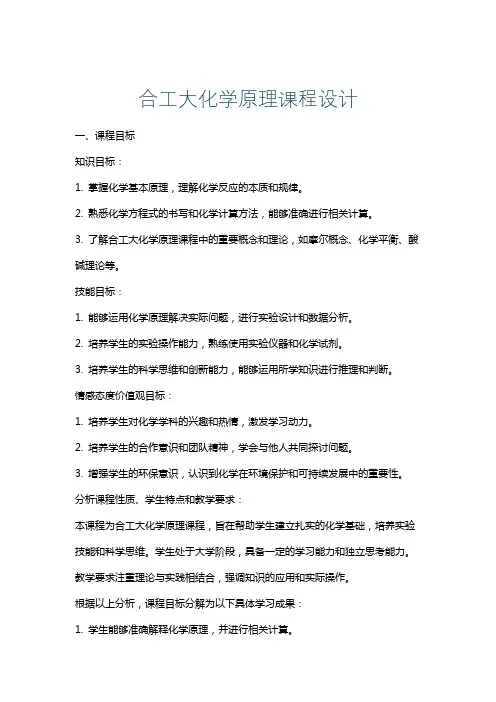 合工大化学原理课程设计

一、课程目标

知识目标：

1. 掌握化学基本原理，理解化学反应的本质和规律。

2. 熟悉化学方程式的书写和化学计算方法，能够准确进行相关计算。

3. 了解合工大化学原理课程中的重要概念和理论，如摩尔概念、化学平衡、酸碱理论等。

技能目标：

1. 能够运用化学原理解决实际问题，进行实验设计和数据分析。

2. 培养学生的实验操作能力，熟练使用实验仪器和化学试剂。

3. 培养学生的科学思维和创新能力，能够运用所学知识进行推理和判断。

情感态度价值观目标：

1. 培养学生对化学学科的兴趣和热情，激发学习动力。

2. 培养学生的合作意识和团队精神，学会与他人共同探讨问题。

3. 增强学生的环保意识，认识到化学在环境保护和可持续发展中的重要性。

分析课程性质、学生特点和教学要求：

本课程为合工大化学原理课程，旨在帮助学生建立扎实的化学基础，培养实验技能和科学思维。学生处于大学阶段，具备一定的学习能力和独立思考能力。教学要求注重理论与实践相结合，强调知识的应用和实际操作。

根据以上分析，课程目标分解为以下具体学习成果：

1. 学生能够准确解释化学原理，并进行相关计算。